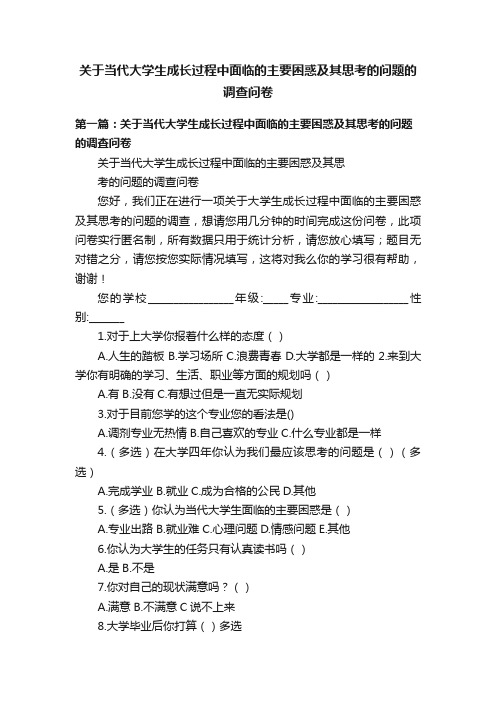 关于当代大学生成长过程中面临的主要困惑及其思考的问题的调查问卷

第一篇：关于当代大学生成长过程中面临的主要困惑及其思考的问题的调查问卷

关于当代大学生成长过程中面临的主要困惑及其思

考的问题的调查问卷

您好，我们正在进行一项关于大学生成长过程中面临的主要困惑及其思考的问题的调查，想请您用几分钟的时间完成这份问卷，此项问卷实行匿名制，所有数据只用于统计分析，请您放心填写；题目无对错之分，请您按您实际情况填写，这将对我么你的学习很有帮助，谢谢！

您的学校________________年级:_____专业:_________________性别:_______

1.对于上大学你报着什么样的态度（ ）

A.人生的踏板 B.学习场所 C.浪费青春 D.大学都是一样的 2.来到大学你有明确的学习、生活、职业等方面的规划吗（ ）

A.有 B.没有 C.有想过但是一直无实际规划

3.对于目前您学的这个专业您的看法是()

A.调剂专业无热情 B.自己喜欢的专业 C.什么专业都是一样

4.（多选）在大学四年你认为我们最应该思考的问题是（ ）（多选）

A.完成学业 B.就业 C.成为合格的公民 D.其他

5.（多选）你认为当代大学生面临的主要困惑是（ ）

A.专业出路 B.就业难 C.心理问题 D.情感问题 E.其他

6.你认为大学生的任务只有认真读书吗（ ）

A.是 B.不是

7.你对自己的现状满意吗？（ ）

A.满意 B.不满意 C 说不上来

8.大学毕业后你打算（ ）多选